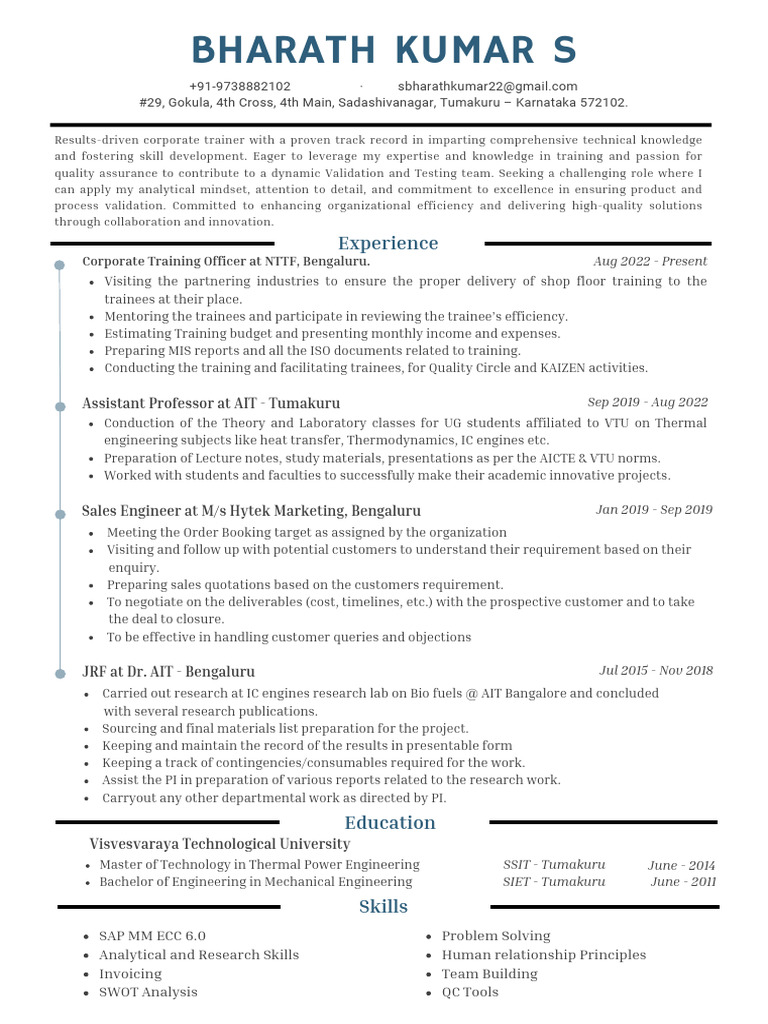 BHARATH KUMAR S

+91-9738882102 · sbharathkumar22@gmail.com
#29, Gokula, 4th Cross, 4th Main, Sadashivanagar, Tumakuru – Karnataka 572102.

Results-driven corporate trainer with a proven track record in imparting comprehensive technical knowledge and fostering skill development. Eager to leverage my expertise and knowledge in training and passion for quality assurance to contribute to a dynamic Validation and Testing team. Seeking a challenging role where I can apply my analytical mindset, attention to detail, and commitment to excellence in ensuring product and process validation. Committed to enhancing organizational efficiency and delivering high-quality solutions through collaboration and innovation.

Experience

Corporate Training Officer at NTTF, Bengaluru. Aug 2022 - Present
- Visiting the partnering industries to ensure the proper delivery of shop floor training to the trainees at their place.
- Mentoring the trainees and participate in reviewing the trainee's efficiency.
- Estimating Training budget and presenting monthly income and expenses.
- Preparing MIS reports and all the ISO documents related to training.
- Conducting the training and facilitating trainees, for Quality Circle and KAIZEN activities.

Assistant Professor at AIT - Tumakuru Sep 2019 - Aug 2022
- Conduction of the Theory and Laboratory classes for UG students affiliated to VTU on Thermal engineering subjects like heat transfer, Thermodynamics, IC engines etc.
- Preparation of Lecture notes, study materials, presentations as per the AICTE & VTU norms.
- Worked with students and faculties to successfully make their academic innovative projects.

Sales Engineer at M/s Hytek Marketing, Bengaluru Jan 2019 - Sep 2019
- Meeting the Order Booking target as assigned by the organization
- Visiting and follow up with potential customers to understand their requirement based on their enquiry.
- Preparing sales quotations based on the customers requirement.
- To negotiate on the deliverables (cost, timelines, etc.) with the prospective customer and to take the deal to closure.
- To be effective in handling customer queries and objections

JRF at Dr. AIT - Bengaluru Jul 2015 - Nov 2018
- Carried out research at IC engines research lab on Bio fuels @ AIT Bangalore and concluded with several research publications.
- Sourcing and final materials list preparation for the project.
- Keeping and maintain the record of the results in presentable form
- Keeping a track of contingencies/consumables required for the work.
- Assist the PI in preparation of various reports related to the research work.
- Carryout any other departmental work as directed by PI.

Education

Visvesvaraya Technological University
- Master of Technology in Thermal Power Engineering SSIT - Tumakuru June - 2014
- Bachelor of Engineering in Mechanical Engineering SIET - Tumakuru June - 2011

Skills

- SAP MM ECC 6.0
- Analytical and Research Skills
- Invoicing
- SWOT Analysis

- Problem Solving
- Human relationship Principles
- Team Building
- QC Tools